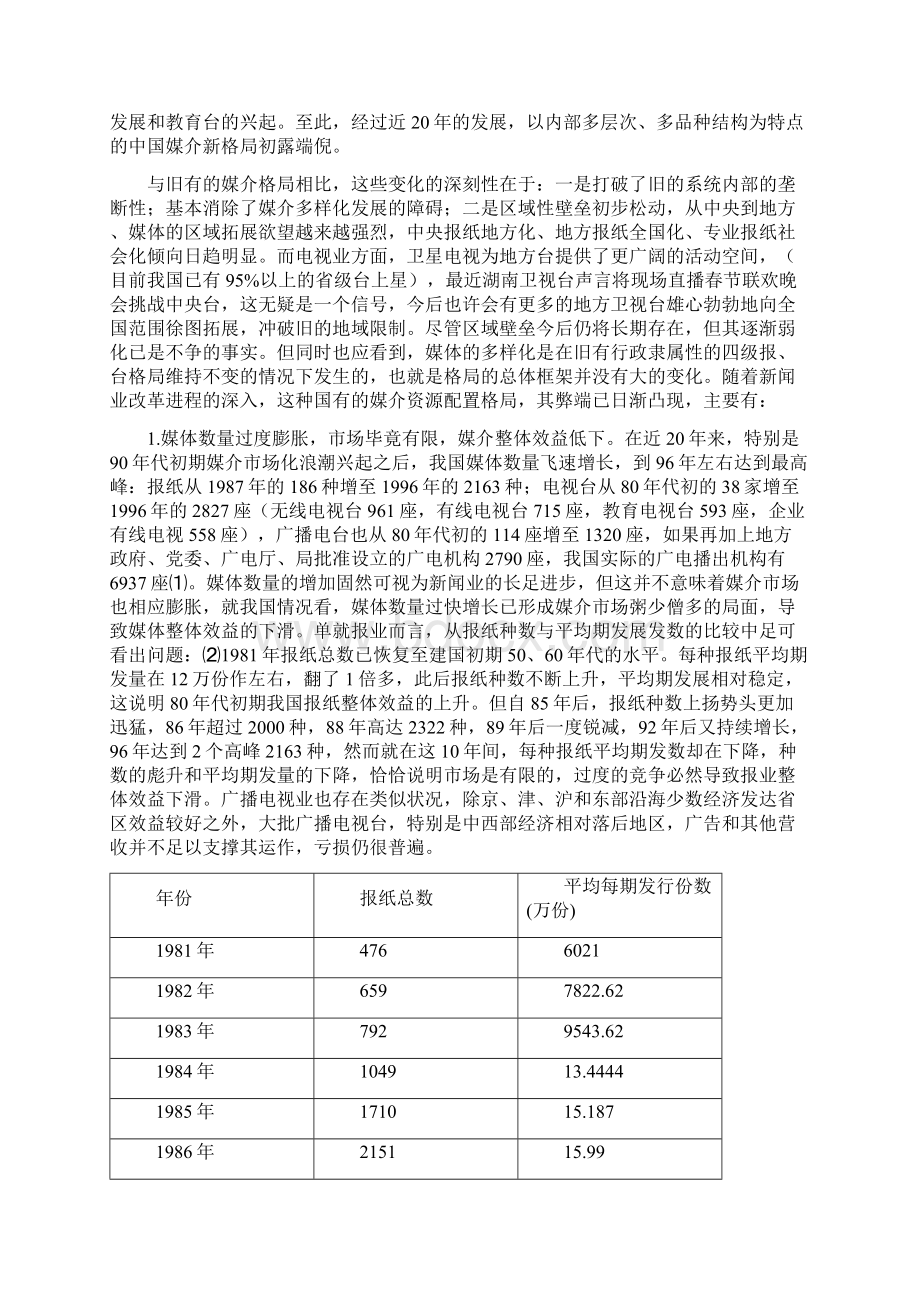 发展和教育台的兴起。至此，经过近 20 年的发展，以内部多层次、多品种结构为特点的中国媒介新格局初露端倪。

与旧有的媒介格局相比，这些变化的深刻性在于：一是打破了旧的系统内部的垄断性；基本消除了媒介多样化发展的障碍；二是区域性壁垒初步松动，从中央到地方、媒体的区域拓展欲望越来越强烈，中央报纸地方化、地方报纸全国化、专业报纸社会化倾向日趋明显。而电视业方面，卫星电视为地方台提供了更广阔的活动空间，（目前我国已有 95%以上的省级台上星），最近湖南卫视台声言将现场直播春节联欢晚会挑战中央台，这无疑是一个信号，今后也许会有更多的地方卫视台雄心勃勃地向全国范围徐图拓展，冲破旧的地域限制。尽管区域壁垒今后仍将长期存在，但其逐渐弱化已是不争的事实。但同时也应看到，媒体的多样化是在旧有行政隶属性的四级报、台格局维持不变的情况下发生的，也就是格局的总体框架并没有大的变化。随着新闻业改革进程的深入，这种国有的媒介资源配置格局，其弊端已日渐凸现，主要有：

1.媒体数量过度膨胀，市场毕竟有限，媒介整体效益低下。在近 20 年来，特别是 90 年代初期媒介市场化浪潮兴起之后，我国媒体数量飞速增长，到 96 年左右达到最高峰：报纸从 1987 年的 186 种增至 1996 年的 2163 种；电视台从 80 年代初的 38 家增至 1996 年的 2827 座（无线电视台 961 座，有线电视台 715 座，教育电视台 593 座，企业有线电视 558 座），广播电台也从 80 年代初的 114 座增至 1320 座，如果再加上地方政府、党委、广电厅、局批准设立的广电机构 2790 座，我国实际的广电播出机构有 6937 座⑴。媒体数量的增加固然可视为新闻业的长足进步，但这并不意味着媒介市场也相应膨胀，就我国情况看，媒体数量过快增长已形成媒介市场粥少僧多的局面，导致媒体整体效益的下滑。单就报业而言，从报纸种数与平均期发展发数的比较中足可看出问题：⑵1981 年报纸总数已恢复至建国初期 50、60 年代的水平。每种报纸平均期发量在 12 万份左右，翻了 1 倍多，此后报纸种数不断上升，平均期发展相对稳定，这说明 80 年代初期我国报纸整体效益的上升。但自 85 年后，报纸种数上扬势头更加迅猛，86 年超过 2000 种，88 年高达 2322 种，89 年后一度锐减，92 年后又持续增长，96 年达到 2 个高峰 2163 种，然而就在这 10 年间，每种报纸平均期发数却在下降，种数的彪升和平均期发量的下降，恰恰说明市场是有限的，过度的竞争必然导致报业整体效益下滑。广播电视业也存在类似状况，除京、津、沪和东部沿海少数经济发达省区效益较好之外，大批广播电视台，特别是中西部经济相对落后地区，广告和其他营收并不足以支撑其运作，亏损仍很普遍。

| 年份 | 报纸总数 | 平均每期发行份数(万份) |
|---|---|---|
| 1981 年 | 476 | 6021 |
| 1982 年 | 659 | 7822.62 |
| 1983 年 | 792 | 9543.62 |
| 1984 年 | 1049 | 13.4444 |
| 1985 年 | 1710 | 15.187 |
| 1986 年 | 2151 | 15.99 |